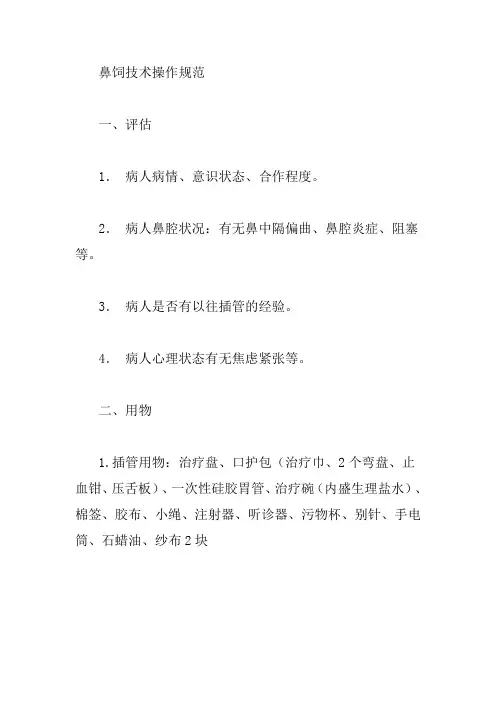 鼻饲技术操作规范

一、评估

1. 病人病情、意识状态、合作程度。

2. 病人鼻腔状况：有无鼻中隔偏曲、鼻腔炎症、阻塞等。

3. 病人是否有以往插管的经验。

4. 病人心理状态有无焦虑紧张等。

二、用物

1.插管用物：治疗盘、口护包（治疗巾、2个弯盘、止血钳、压舌板）、一次性硅胶胃管、治疗碗（内盛生理盐水）、棉签、胶布、小绳、注射器、听诊器、污物杯、别针、手电筒、石蜡油、纱布2块